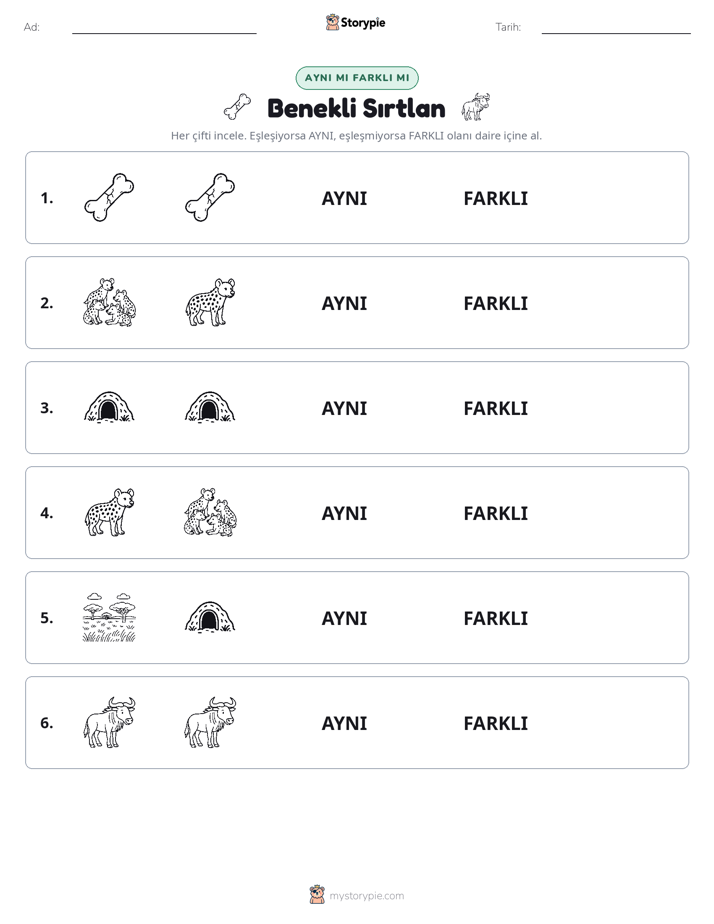 Ad: ____ Storypie Tarih: ____

AYNI MI FARKLI MI

Benekli Sırtlan

Her çifti incele. Eşleşiyorsa AYNI, eşleşmiyorsa FARKLI olanı daire içine al.

1. AYNI FARKLI

2. AYNI FARKLI

3. AYNI FARKLI

4. AYNI FARKLI

5. AYNI FARKLI

6. AYNI FARKLI

mystorypie.com